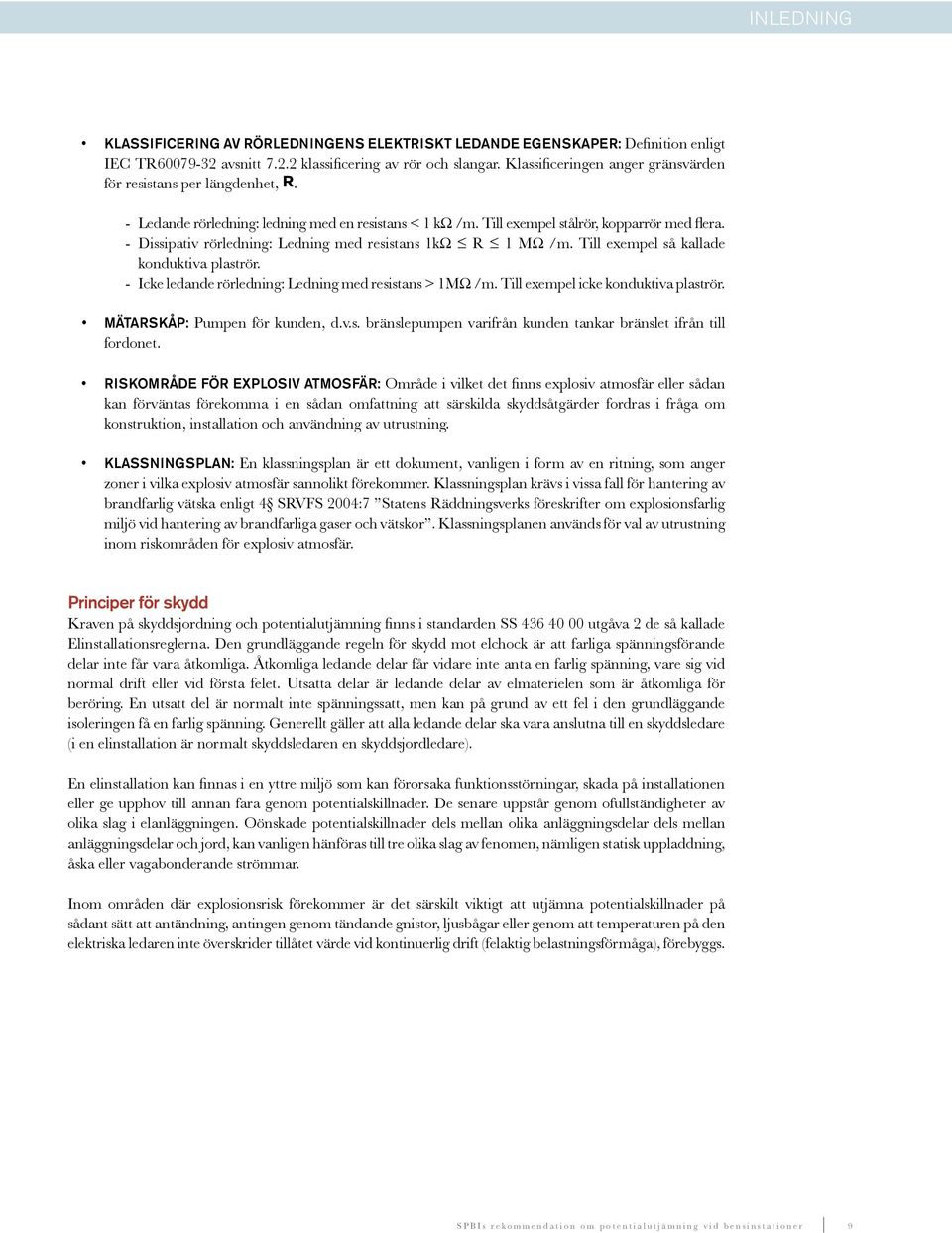 INLEDNING

• KLASSIFICERING AV RÖRLEDNINGENS ELEKTRISKT LEDANDE EGENSKAPER: Definition enligt IEC TR60079-32 avsnitt 7.2.2 klassificering av rör och slangar. Klassificeringen anger gränsvärden för resistans per längdenhet, R.

- Ledande rörledning: ledning med en resistans < 1 kΩ /m. Till exempel stålrör, kopparrör med flera.
- Dissipativ rörledning: Ledning med resistans 1kΩ ≤ R ≤ 1 MΩ /m. Till exempel så kallade konduktiva plaströr.
- Icke ledande rörledning: Ledning med resistans > 1MΩ /m. Till exempel icke konduktiva plaströr.

• MÄTARSKÅP: Pumpen för kunden, d.v.s. bränslepumpen varifrån kunden tankar bränslet ifrån till fordonet.

• RISKOMRÅDE FÖR EXPLOSIV ATMOSFÄR: Område i vilket det finns explosiv atmosfär eller sådan kan förväntas förekomma i en sådan omfattning att särskilda skyddsåtgärder fordras i fråga om konstruktion, installation och användning av utrustning.

• KLASSNINGSPLAN: En klassningsplan är ett dokument, vanligen i form av en ritning, som anger zoner i vilka explosiv atmosfär sannolikt förekommer. Klassningsplan krävs i vissa fall för hantering av brandfarlig vätska enligt 4§ SRVFS 2004:7 ”Statens Räddningsverks föreskrifter om explosionsfarlig miljö vid hantering av brandfarliga gaser och vätskor”. Klassningsplanen används för val av utrustning inom riskområden för explosiv atmosfär.

Principer för skydd
Kraven på skyddsjordning och potentialutjämning finns i standarden SS 436 40 00 utgåva 2 de så kallade Elinstallationsreglerna. Den grundläggande regeln för skydd mot elchock är att farliga spänningsförande delar inte får vara åtkomliga. Åtkomliga ledande delar får vidare inte anta en farlig spänning, vare sig vid normal drift eller vid första felet. Utsatta delar är ledande delar av elmaterielen som är åtkomliga för beröring. En utsatt del är normalt inte spänningssatt, men kan på grund av ett fel i den grundläggande isoleringen få en farlig spänning. Generellt gäller att alla ledande delar ska vara anslutna till en skyddsledare (i en elinstallation är normalt skyddsledaren en skyddsjordledare).

En elinstallation kan finnas i en yttre miljö som kan förorsaka funktionsstörningar, skada på installationen eller ge upphov till annan fara genom potentialskillnader. De senare uppstår genom ofullständigheter av olika slag i elanläggningen. Oönskade potentialskillnader dels mellan olika anläggningsdelar dels mellan anläggningsdelar och jord, kan vanligen hänföras till tre olika slag av fenomen, nämligen statisk uppladdning, åska eller vagabonderande strömmar.

Inom områden där explosionsrisk förekommer är det särskilt viktigt att utjämna potentialskillnader på sådant sätt att antändning, antingen genom tändande gnistor, ljusbågar eller genom att temperaturen på den elektriska ledaren inte överskrider tillåtet värde vid kontinuerlig drift (felaktig belastningsförmåga), förebyggs.

SPBIs rekommendation om potentialutjämning vid bensinstationer 9